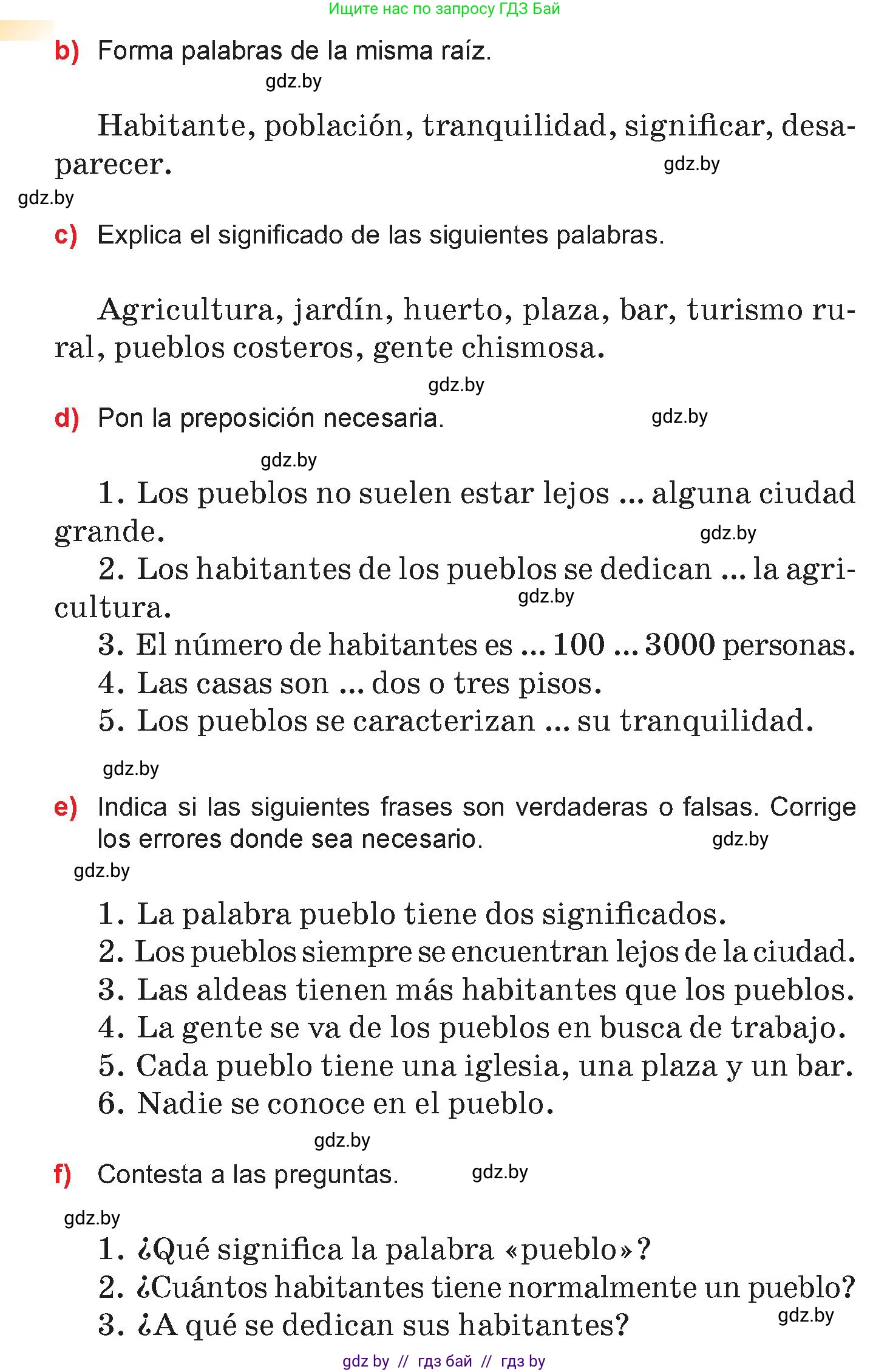 Ищите нас по запросу ГДЗ Бай

b) Forma palabras de la misma raíz.

gdz.by

Habitante, población, tranquilidad, significar, desaparecer.

gdz.by

gdz.by

c) Explica el significado de las siguientes palabras.

Agricultura, jardín, huerto, plaza, bar, turismo rural, pueblos costeros, gente chismosa.

gdz.by

d) Pon la preposición necesaria.

gdz.by

gdz.by

1. Los pueblos no suelen estar lejos ... alguna ciudad grande.

gdz.by

2. Los habitantes de los pueblos se dedican ... la agricultura.

gdz.by

3. El número de habitantes es ... 100 ... 3000 personas.
4. Las casas son ... dos o tres pisos.
5. Los pueblos se caracterizan ... su tranquilidad.

gdz.by

e) Indica si las siguientes frases son verdaderas o falsas. Corrige los errores donde sea necesario.

gdz.by

gdz.by

1. La palabra pueblo tiene dos significados.
2. Los pueblos siempre se encuentran lejos de la ciudad.
3. Las aldeas tienen más habitantes que los pueblos.
4. La gente se va de los pueblos en busca de trabajo.
5. Cada pueblo tiene una iglesia, una plaza y un bar.
6. Nadie se conoce en el pueblo.

gdz.by

f) Contesta a las preguntas.

gdz.by

gdz.by

1. ¿Qué significa la palabra «pueblo»?
2. ¿Cuántos habitantes tiene normalmente un pueblo?
3. ¿A qué se dedican sus habitantes?

gdz.by

gdz by // гдз бай // гдз by